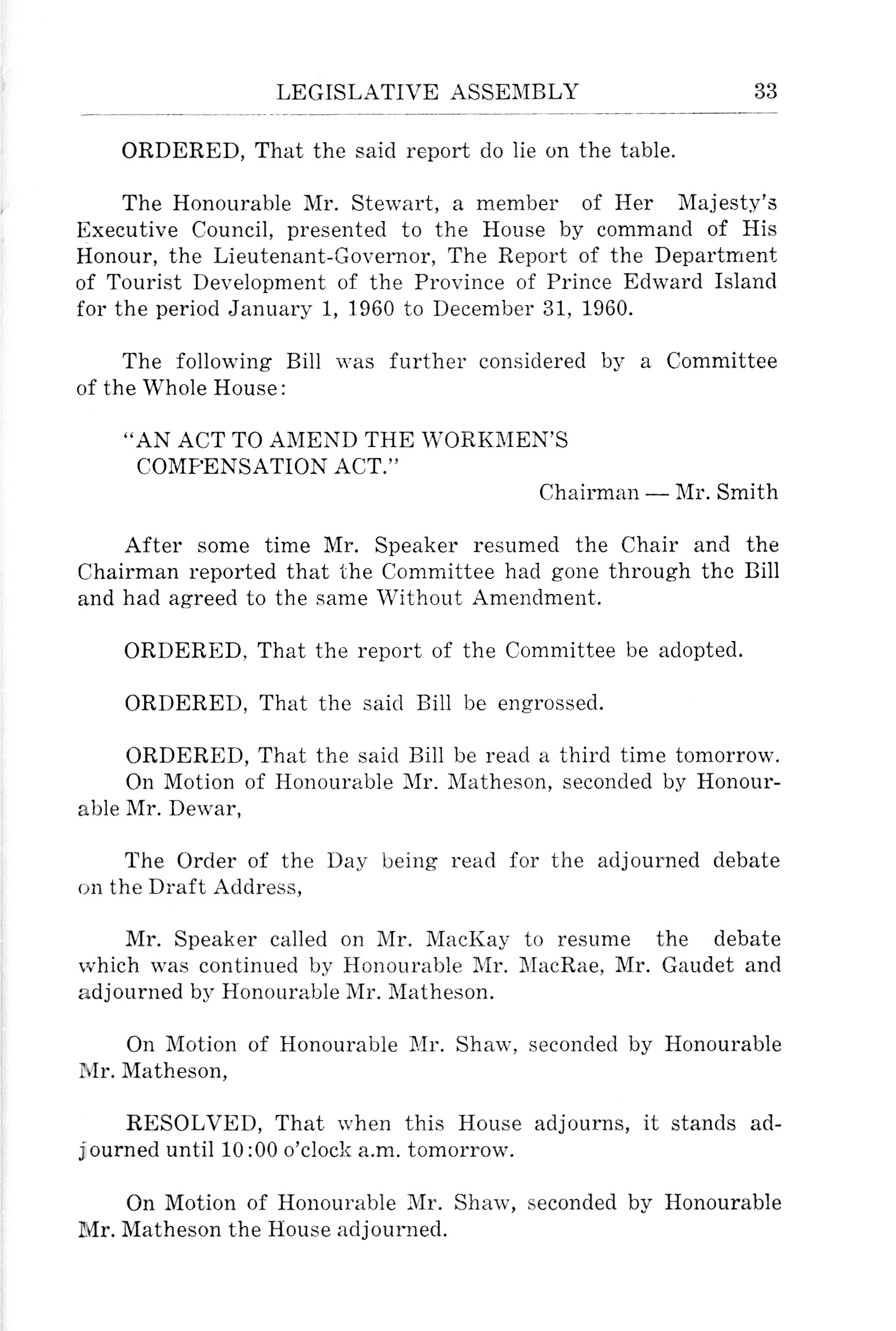 LEGISLATIVE ASSEMBLY 33

ORDERED, That the said report do lie on the table.

The Honourable Mr. Stewart, a member of Her Majesty's Executive Council, presented to the House by command of His Honour, the Lieutenant-Governor, The Report of the Department of Tourist Development of the Province of Prince Edward Island for the period January 1, 1960 to December 31, 1960.

The following Bill was further considered by a Committee of the Whole House:

"AN ACT TO AMEND THE WORKMEN'S COMPENSATION ACT."

Chairman — Mr. Smith

After some time Mr. Speaker resumed the Chair and the Chairman reported that the Committee had gone through the Bill and had agreed to the same Without Amendment.

ORDERED, That the report of the Committee be adopted.

ORDERED, That the said Bill be engrossed.

ORDERED, That the said Bill be read a third time tomorrow.
On Motion of Honourable Mr. Matheson, seconded by Honourable Mr. Dewar,

The Order of the Day being read for the adjourned debate on the Draft Address,

Mr. Speaker called on Mr. MacKay to resume the debate which was continued by Honourable Mr. MacRae, Mr. Gaudet and adjourned by Honourable Mr. Matheson.

On Motion of Honourable Mr. Shaw, seconded by Honourable Mr. Matheson,

RESOLVED, That when this House adjourns, it stands adjourned until 10:00 o'clock a.m. tomorrow.

On Motion of Honourable Mr. Shaw, seconded by Honourable Mr. Matheson the House adjourned.